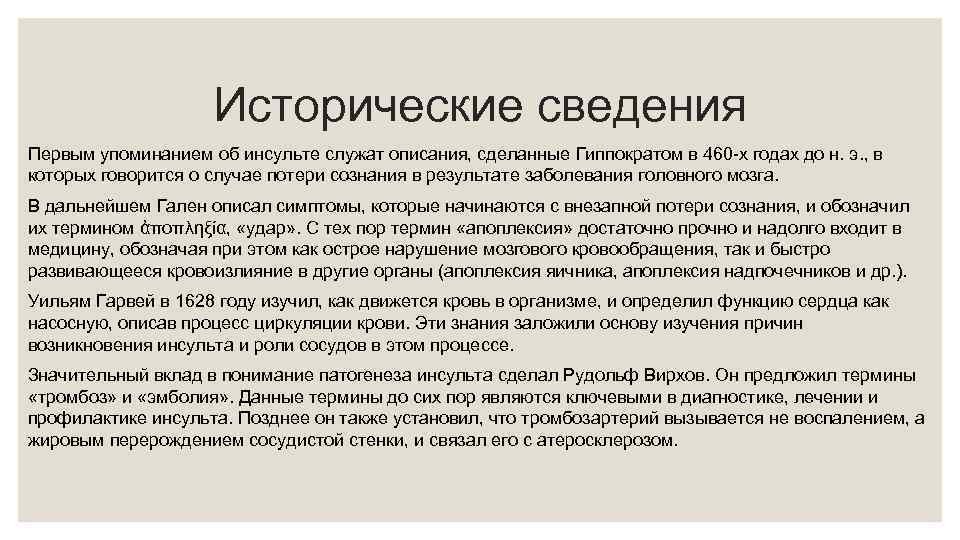 Исторические сведения

Первым упоминанием об инсульте служат описания, сделанные Гиппократом в 460-х годах до н. э., в которых говорится о случае потери сознания в результате заболевания головного мозга.

В дальнейшем Гален описал симптомы, которые начинаются с внезапной потери сознания, и обозначил их термином ἀποπληξία, «удар». С тех пор термин «апоплексия» достаточно прочно и надолго входит в медицину, обозначая при этом как острое нарушение мозгового кровообращения, так и быстро развивающееся кровоизлияние в другие органы (апоплексия яичника, апоплексия надпочечников и др.).

Уильям Гарвей в 1628 году изучил, как движется кровь в организме, и определил функцию сердца как насосную, описав процесс циркуляции крови. Эти знания заложили основу изучения причин возникновения инсульта и роли сосудов в этом процессе.

Значительный вклад в понимание патогенеза инсульта сделал Рудольф Вирхов. Он предложил термины «тромбоз» и «эмболия». Данные термины до сих пор являются ключевыми в диагностике, лечении и профилактике инсульта. Позднее он также установил, что тромбозартерий вызывается не воспалением, а жировым перерождением сосудистой стенки, и связал его с атеросклерозом.